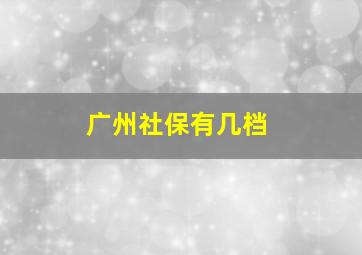 广州社保有几档